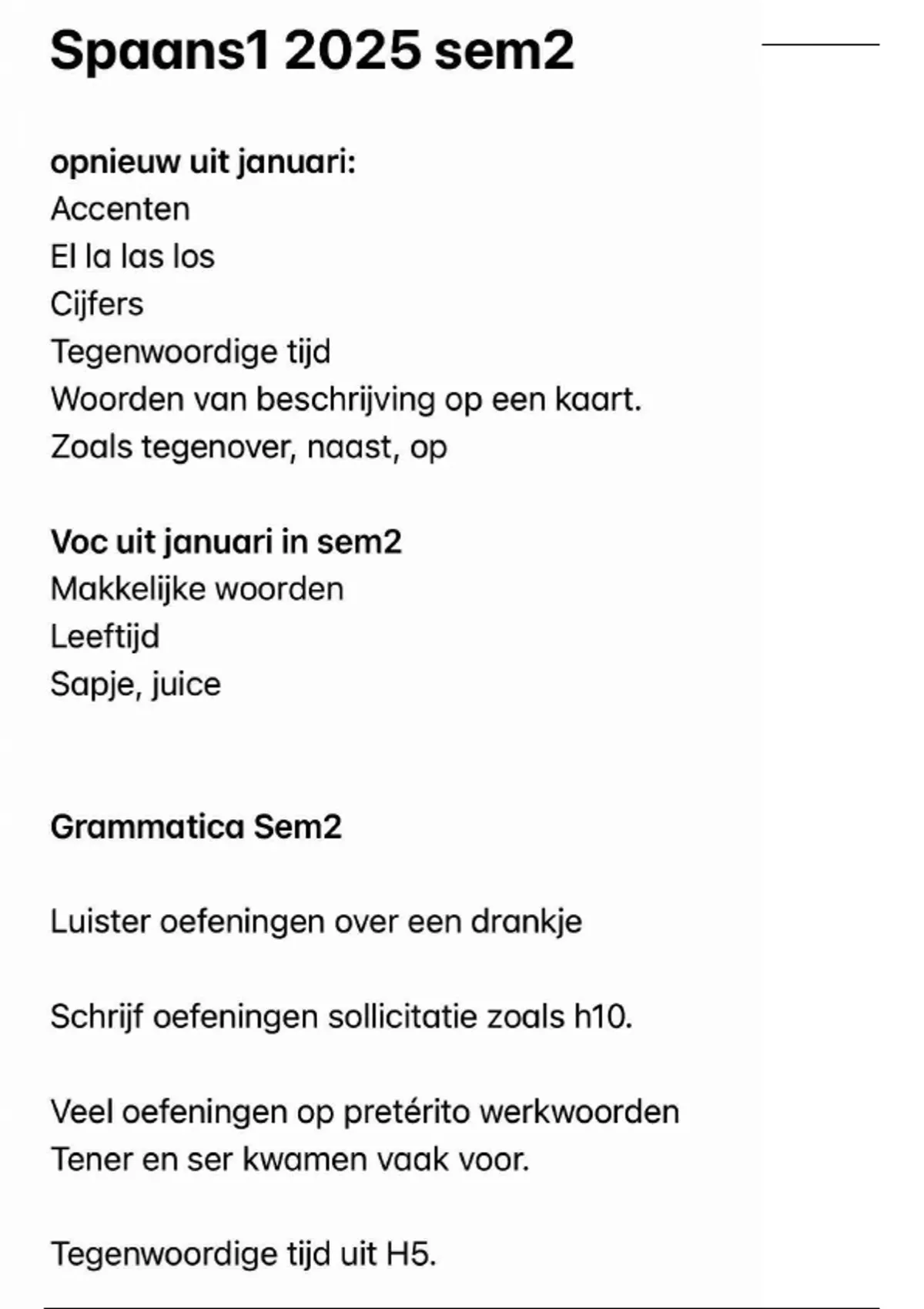 Spaans1 2025 sem2

opnieuw uit januari:
Accenten
El la las los
Cijfers
Tegenwoordige tijd
Woorden van beschrijving op een kaart.
Zoals tegenover, naast, op

Voc uit januari in sem2
Makkelijke woorden
Leeftijd
Sapje, juice

Grammatica Sem2

Luister oefeningen over een drankje

Schrijf oefeningen sollicitatie zoals h10.

Veel oefeningen op pretérito werkwoorden
Tener en ser kwamen vaak voor.

Tegenwoordige tijd uit H5.